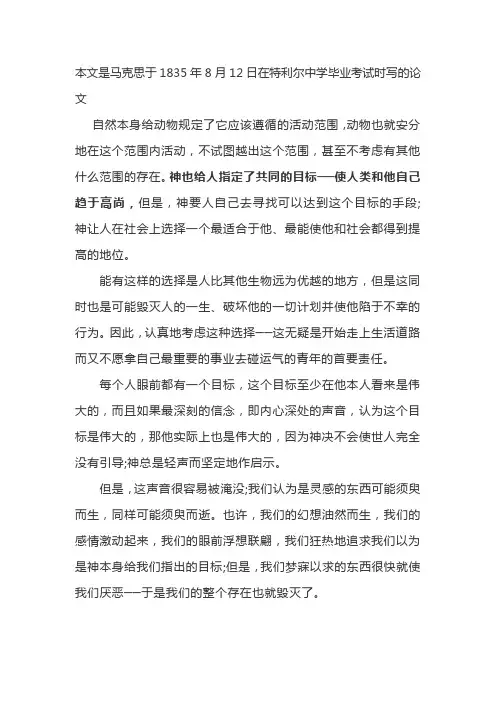 本文是马克思于 1835 年 8 月 12 日在特利尔中学毕业考试时写的论文

自然本身给动物规定了它应该遵循的活动范围，动物也就安分地在这个范围内活动，不试图越出这个范围，甚至不考虑有其他什么范围的存在。神也给人指定了共同的目标——使人类和他自己趋于高尚，但是，神要人自己去寻找可以达到这个目标的手段；神让人在社会上选择一个最适合于他、最能使他和社会都得到提高的地位。

能有这样的选择是人比其他生物远为优越的地方，但是这同时也是可能毁灭人的一生、破坏他的一切计划并使他陷于不幸的行为。因此，认真地考虑这种选择——这无疑是开始走上生活道路而又不愿拿自己最重要的事业去碰运气的青年的首要责任。

每个人眼前都有一个目标，这个目标至少在他本人看来是伟大的，而且如果最深刻的信念，即内心深处的声音，认为这个目标是伟大的，那他实际上也是伟大的，因为神决不会使世人完全没有引导；神总是轻声而坚定地作启示。

但是，这声音很容易被淹没；我们认为是灵感的东西可能须臾而生，同样可能须臾而逝。也许，我们的幻想油然而生，我们的感情激动起来，我们的眼前浮想联翩，我们狂热地追求我们以为是神本身给我们指出的目标；但是，我们梦寐以求的东西很快就使我们厌恶——于是我们的整个存在也就毁灭了。